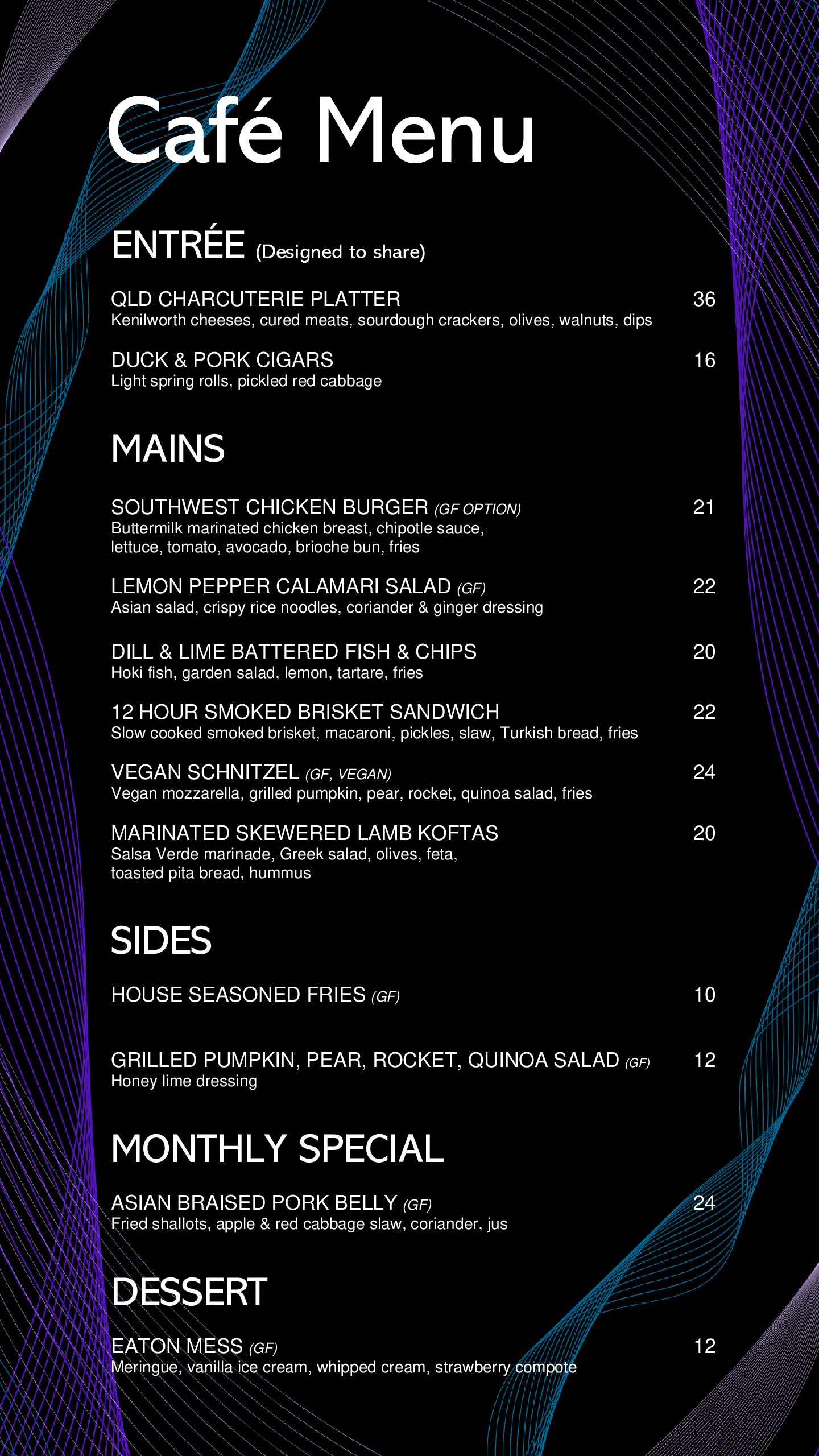 Café Menu

ENTRÉE (Designed to share)

QLD CHARCUTERIE PLATTER 36
Kenilworth cheeses, cured meats, sourdough crackers, olives, walnuts, dips

DUCK & PORK CIGARS 16
Light spring rolls, pickled red cabbage

MAINS

SOUTHWEST CHICKEN BURGER (GF OPTION) 21
Buttermilk marinated chicken breast, chipotle sauce, lettuce, tomato, avocado, brioche bun, fries

LEMON PEPPER CALAMARI SALAD (GF) 22
Asian salad, crispy rice noodles, coriander & ginger dressing

DILL & LIME BATTERED FISH & CHIPS 20
Hoki fish, garden salad, lemon, tartare, fries

12 HOUR SMOKED BRISKET SANDWICH 22
Slow cooked smoked brisket, macaroni, pickles, slaw, Turkish bread, fries

VEGAN SCHNITZEL (GF, VEGAN) 24
Vegan mozzarella, grilled pumpkin, pear, rocket, quinoa salad, fries

MARINATED SKEWERED LAMB KOFTAS 20
Salsa Verde marinade, Greek salad, olives, feta, toasted pita bread, hummus

SIDES

HOUSE SEASONED FRIES (GF) 10

GRILLED PUMPKIN, PEAR, ROCKET, QUINOA SALAD (GF) 12
Honey lime dressing

MONTHLY SPECIAL

ASIAN BRAISED PORK BELLY (GF) 24
Fried shallots, apple & red cabbage slaw, coriander, jus

DESSERT

EATON MESS (GF) 12
Meringue, vanilla ice cream, whipped cream, strawberry compote